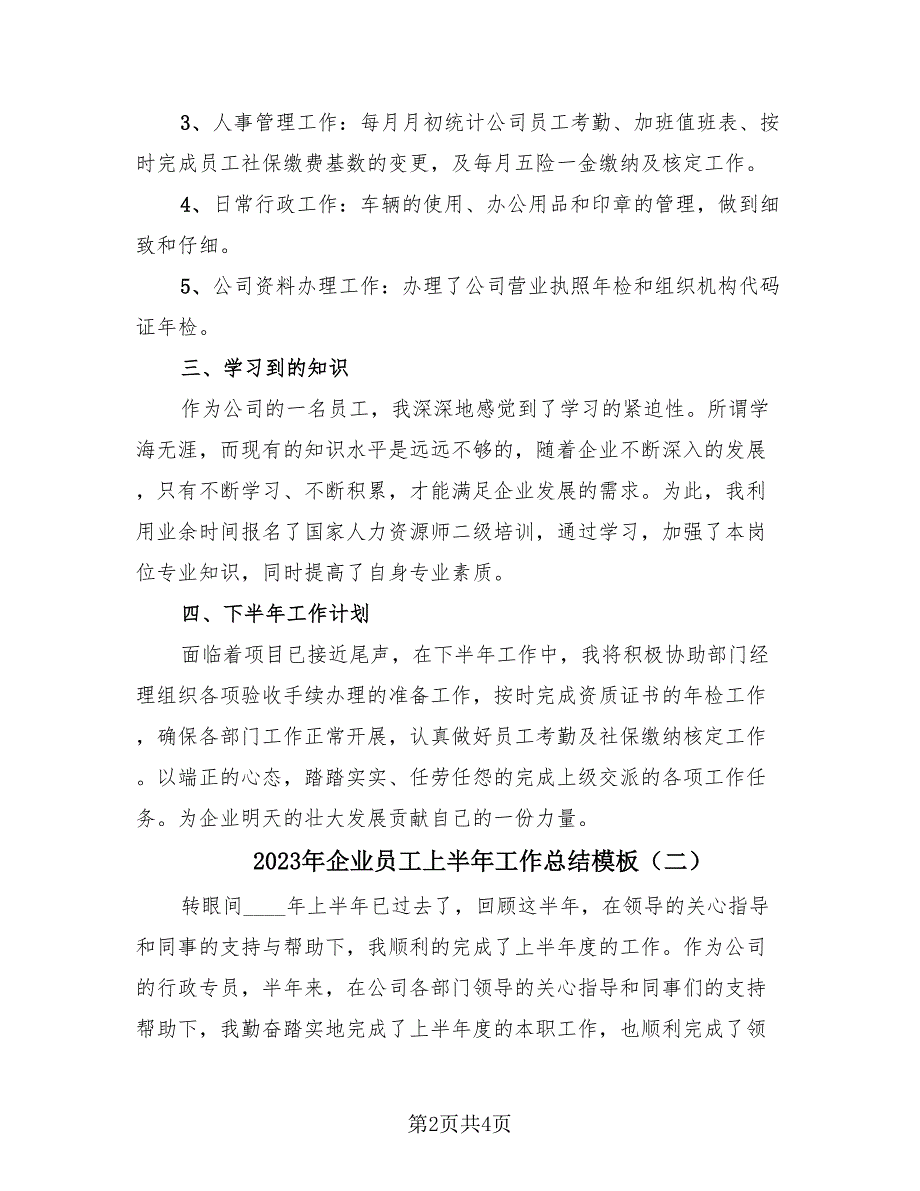 3、人事管理工作：每月月初统计公司员工考勤、加班值班表、按时完成员工社保缴费基数的变更，及每月五险一金缴纳及核定工作。

4、日常行政工作：车辆的使用、办公用品和印章的管理，做到细致和仔细。

5、公司资料办理工作：办理了公司营业执照年检和组织机构代码证年检。

三、学习到的知识

作为公司的一名员工，我深深地感觉到了学习的紧迫性。所谓学海无涯，而现有的知识水平是远远不够的，随着企业不断深入的发展，只有不断学习、不断积累，才能满足企业发展的需求。为此，我利用业余时间报名了国家人力资源师二级培训，通过学习，加强了本岗位专业知识，同时提高了自身专业素质。

四、下半年工作计划

面临着项目已接近尾声，在下半年工作中，我将积极协助部门经理组织各项验收手续办理的准备工作，按时完成资质证书的年检工作，确保各部门工作正常开展，认真做好员工考勤及社保缴纳核定工作。以端正的心态，踏踏实实、任劳任怨的完成上级交派的各项工作任务。为企业明天的壮大发展贡献自己的一份力量。

2023年企业员工上半年工作总结模板（二）

转眼间____年上半年已过去了，回顾这半年，在领导的关心指导和同事的支持与帮助下，我顺利的完成了上半年度的工作。作为公司的行政专员，半年来，在公司各部门领导的关心指导和同事们的支持帮助下，我勤奋踏实地完成了上半年度的本职工作，也顺利完成了领

第2页共4页